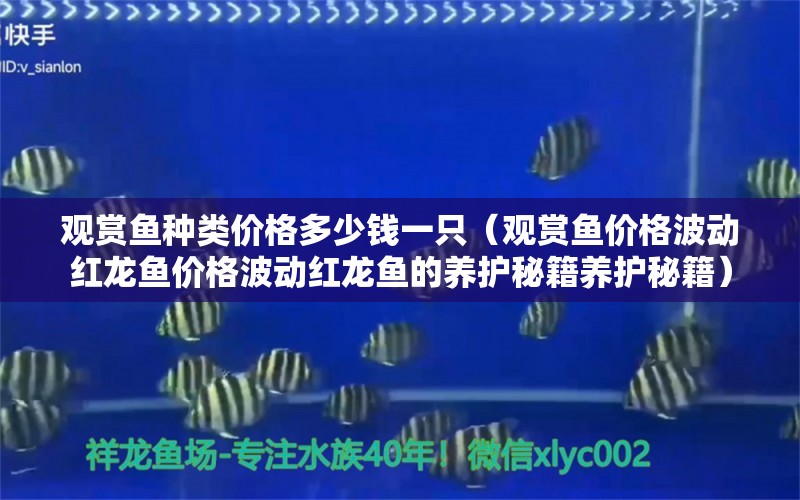 快手
ID:v_sianlon

观赏鱼种类价格多少钱一只（观赏鱼价格波动红龙鱼价格波动红龙鱼的养护秘籍养护秘籍）

祥龙鱼场-专注水族40年！微信xlyc002